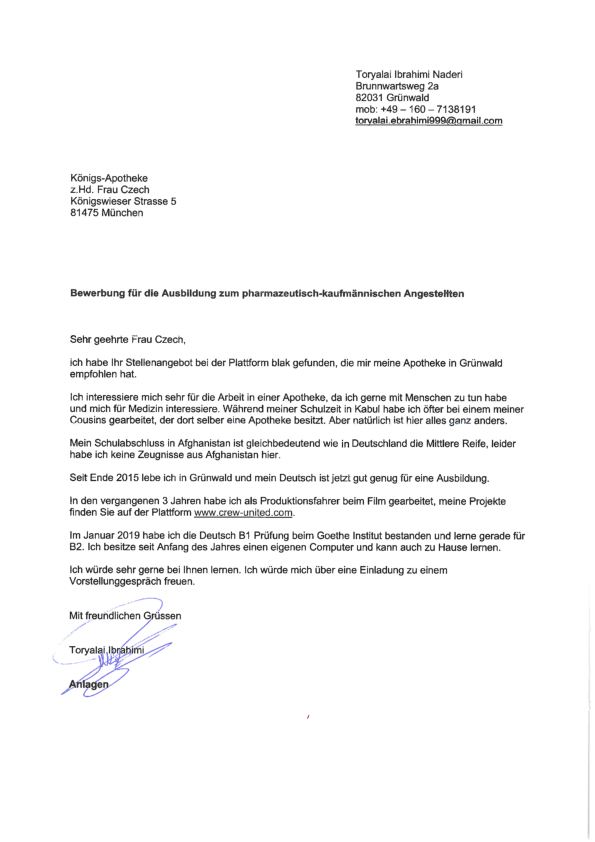 Toryalai Ibrahimi Naderi
Brunnwartsweg 2a
82031 Grünwald
mob: +49 – 160 – 7138191
toryalai.ebrahimi999@gmail.com

Königs-Apotheke
z.Hd. Frau Czech
Königswieser Strasse 5
81475 München

Bewerbung für die Ausbildung zum pharmazeutisch-kaufmännischen Angestellten

Sehr geehrte Frau Czech,

ich habe Ihr Stellenangebot bei der Plattform blak gefunden, die mir meine Apotheke in Grünwald empfohlen hat.

Ich interessiere mich sehr für die Arbeit in einer Apotheke, da ich gerne mit Menschen zu tun habe und mich für Medizin interessiere. Während meiner Schulzeit in Kabul habe ich öfter bei einem meiner Cousins gearbeitet, der dort selber eine Apotheke besitzt. Aber natürlich ist hier alles ganz anders.

Mein Schulabschluss in Afghanistan ist gleichbedeutend wie in Deutschland die Mittlere Reife, leider habe ich keine Zeugnisse aus Afghanistan hier.

Seit Ende 2015 lebe ich in Grünwald und mein Deutsch ist jetzt gut genug für eine Ausbildung.

In den vergangenen 3 Jahren habe ich als Produktionsfahrer beim Film gearbeitet, meine Projekte finden Sie auf der Plattform www.crew-united.com.

Im Januar 2019 habe ich die Deutsch B1 Prüfung beim Goethe Institut bestanden und lerne gerade für B2. Ich besitze seit Anfang des Jahres einen eigenen Computer und kann auch zu Hause lernen.

Ich würde sehr gerne bei Ihnen lernen. Ich würde mich über eine Einladung zu einem Vorstellungsgespräch freuen.

Mit freundlichen Grüssen

Toryalai Ibrahimi

Anlagen